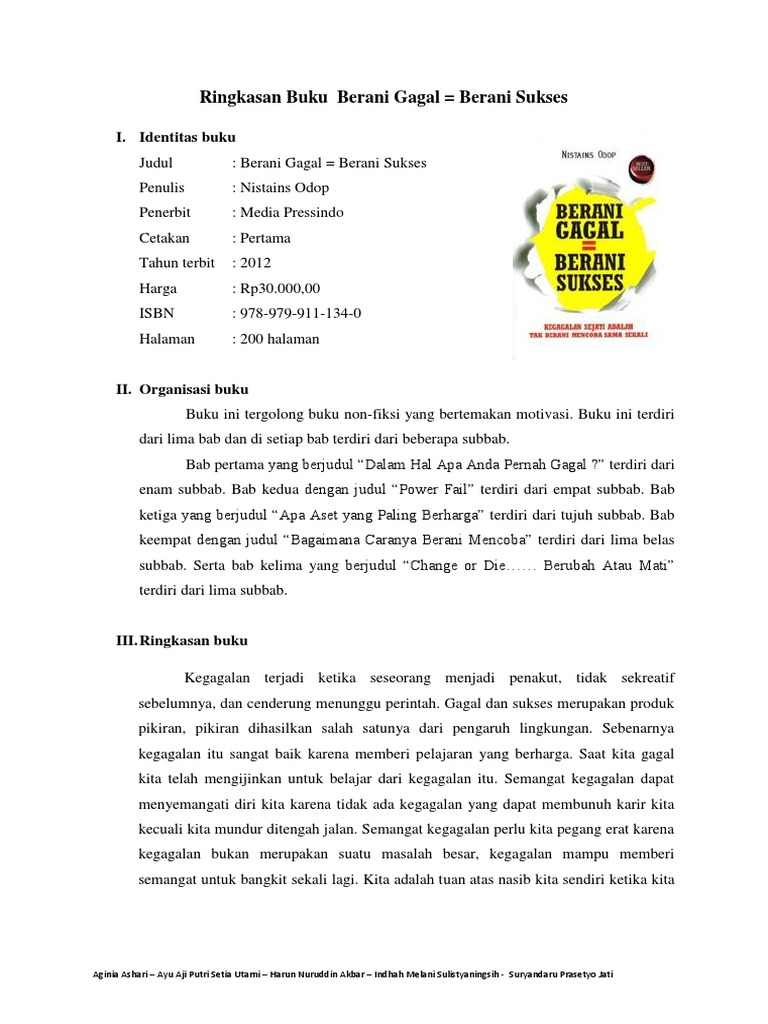 Ringkasan Buku Berani Gagal = Berani Sukses

I. Identitas buku

Judul : Berani Gagal = Berani Sukses
Penulis : Nistains Odop
Penerbit : Media Pressindo
Cetakan : Pertama
Tahun terbit : 2012
Harga : Rp30.000,00
ISBN : 978-979-911-134-0
Halaman : 200 halaman

NISTAINS ODOP
BEST SELLER
BERANI GAGAL = BERANI SUKSES
KEGAGALAN SEJATI ADALAH TAK BERANI MENCOBA SAMA SEKALI

II. Organisasi buku

Buku ini tergolong buku non-fiksi yang bertemakan motivasi. Buku ini terdiri dari lima bab dan di setiap bab terdiri dari beberapa subbab.

Bab pertama yang berjudul "Dalam Hal Apa Anda Pernah Gagal ?" terdiri dari enam subbab. Bab kedua dengan judul "Power Fail" terdiri dari empat subbab. Bab ketiga yang berjudul "Apa Aset yang Paling Berharga" terdiri dari tujuh subbab. Bab keempat dengan judul "Bagaimana Caranya Berani Mencoba" terdiri dari lima belas subbab. Serta bab kelima yang berjudul "Change or Die...... Berubah Atau Mati" terdiri dari lima subbab.

III. Ringkasan buku

Kegagalan terjadi ketika seseorang menjadi penakut, tidak sekreatif sebelumnya, dan cenderung menunggu perintah. Gagal dan sukses merupakan produk pikiran, pikiran dihasilkan salah satunya dari pengaruh lingkungan. Sebenarnya kegagalan itu sangat baik karena memberi pelajaran yang berharga. Saat kita gagal kita telah mengijinkan untuk belajar dari kegagalan itu. Semangat kegagalan dapat menyemangati diri kita karena tidak ada kegagalan yang dapat membunuh karir kita kecuali kita mundur ditengah jalan. Semangat kegagalan perlu kita pegang erat karena kegagalan bukan merupakan suatu masalah besar, kegagalan mampu memberi semangat untuk bangkit sekali lagi. Kita adalah tuan atas nasib kita sendiri ketika kita

Aginia Ashari – Ayu Aji Putri Setia Utami – Harun Nuruddin Akbar – Indhah Melani Sulistyaningsih - Suryandaru Prasetyo Jati